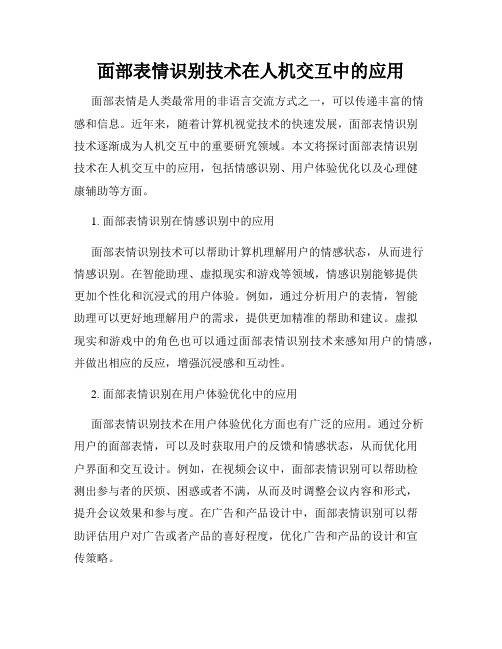 面部表情识别技术在人机交互中的应用

面部表情是人类最常用的非语言交流方式之一，可以传递丰富的情感和信息。近年来，随着计算机视觉技术的快速发展，面部表情识别技术逐渐成为人机交互中的重要研究领域。本文将探讨面部表情识别技术在人机交互中的应用，包括情感识别、用户体验优化以及心理健康辅助等方面。

1. 面部表情识别在情感识别中的应用

面部表情识别技术可以帮助计算机理解用户的情感状态，从而进行情感识别。在智能助理、虚拟现实和游戏等领域，情感识别能够提供更加个性化和沉浸式的用户体验。例如，通过分析用户的表情，智能助理可以更好地理解用户的需求，提供更加精准的帮助和建议。虚拟现实和游戏中的角色也可以通过面部表情识别技术来感知用户的情感，并做出相应的反应，增强沉浸感和互动性。

2. 面部表情识别在用户体验优化中的应用

面部表情识别技术在用户体验优化方面也有广泛的应用。通过分析用户的面部表情，可以及时获取用户的反馈和情感状态，从而优化用户界面和交互设计。例如，在视频会议中，面部表情识别可以帮助检测出参与者的厌烦、困惑或者不满，从而及时调整会议内容和形式，提升会议效果和参与度。在广告和产品设计中，面部表情识别可以帮助评估用户对广告或者产品的喜好程度，优化广告和产品的设计和宣传策略。